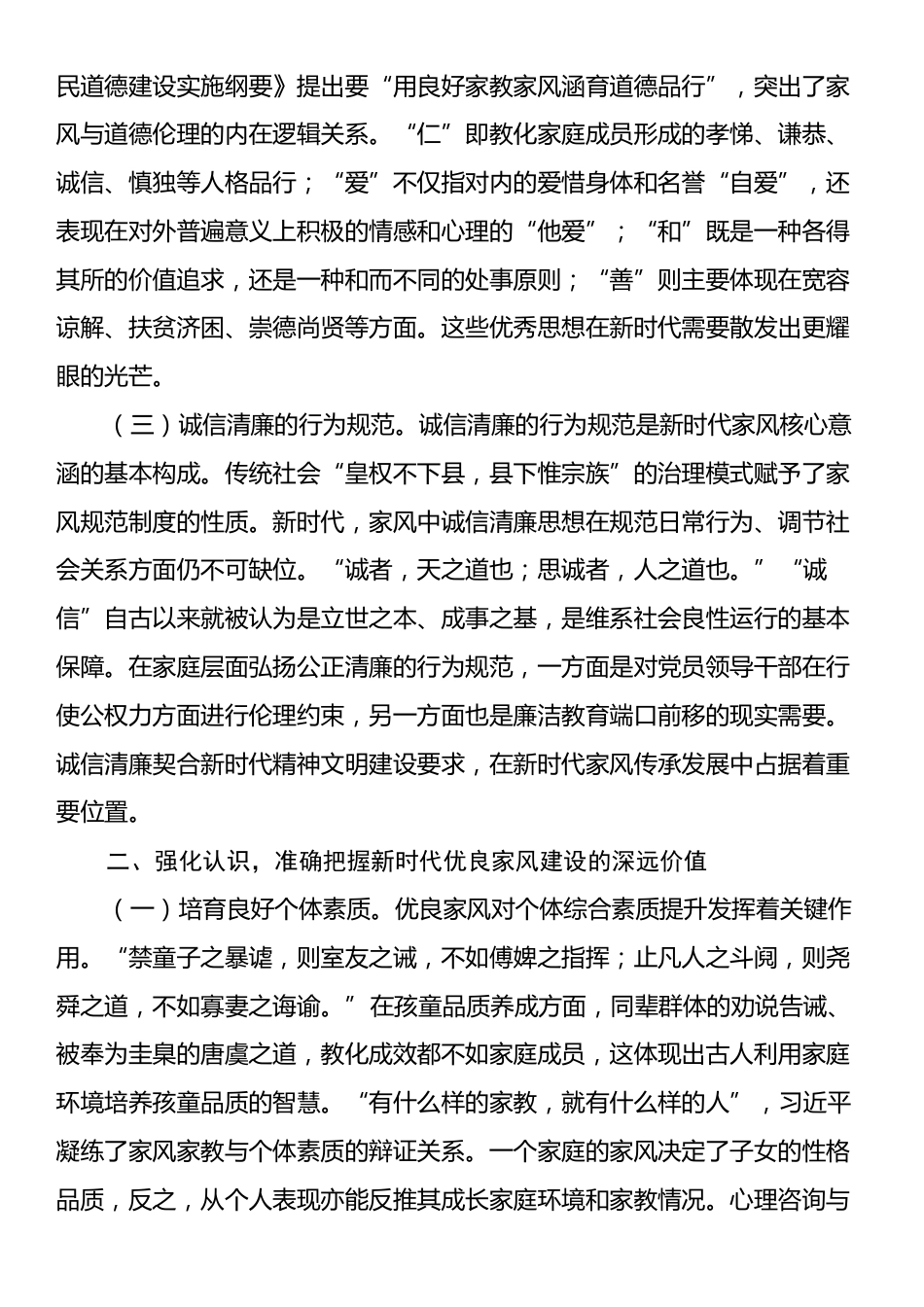 民道德建设实施纲要》提出要“用良好家教家风涵育道德品行”，突出了家风与道德伦理的内在逻辑关系。“仁”即教化家庭成员形成的孝悌、谦恭、诚信、慎独等人格品行；“爱”不仅指对内的爱惜身体和名誉“自爱”，还表现在对外普遍意义上积极的情感和心理的“他爱”；“和”既是一种各得其所的价值追求，还是一种和而不同的处事原则；“善”则主要体现在宽容谅解、扶贫济困、崇德尚贤等方面。这些优秀思想在新时代需要散发出更耀眼的光芒。

（三）诚信清廉的行为规范。诚信清廉的行为规范是新时代家风核心意涵的基本构成。传统社会“皇权不下县，县下惟宗族”的治理模式赋予了家风规范制度的性质。新时代，家风中诚信清廉思想在规范日常行为、调节社会关系方面仍不可缺位。“诚者，天之道也；思诚者，人之道也。”“诚信”自古以来就被认为是立世之本、成事之基，是维系社会良性运行的基本保障。在家庭层面弘扬公正清廉的行为规范，一方面是对党员领导干部在行使公权力方面进行伦理约束，另一方面也是廉洁教育端口前移的现实需要。诚信清廉契合新时代精神文明建设要求，在新时代家风传承发展中占据着重要位置。

二、强化认识，准确把握新时代优良家风建设的深远价值

（一）培育良好个体素质。优良家风对个体综合素质提升发挥着关键作用。“禁童子之暴谑，则室友之诫，不如傅婢之指挥；止凡人之斗阋，则尧舜之道，不如寡妻之诲谕。”在孩童品质养成方面，同辈群体的劝说告诫、被奉为圭臬的唐虞之道，教化成效都不如家庭成员，这体现出古人利用家庭环境培养孩童品质的智慧。“有什么样的家教，就有什么样的人”，习近平凝练了家风家教与个体素质的辩证关系。一个家庭的家风决定了子女的性格品质，反之，从个人表现亦能反推其成长家庭环境和家教情况。心理咨询与